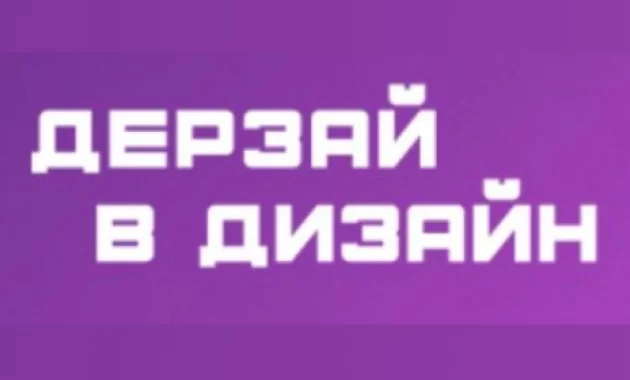 ДЕРЗАЙ
В ДИЗАЙН